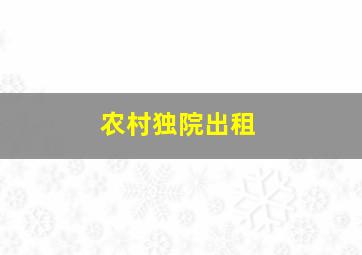 农村独院出租